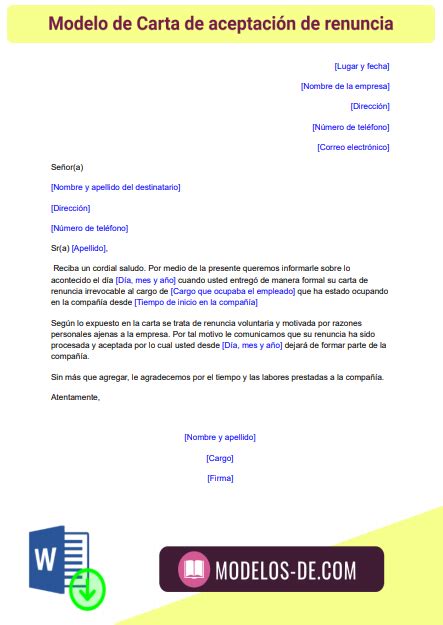 Modelo de Carta de aceptación de renuncia

[Lugar y fecha]

[Nombre de la empresa]

[Dirección]

[Número de teléfono]

[Correo electrónico]

Señor(a)

[Nombre y apellido del destinatario]

[Dirección]

[Número de teléfono]

Sr(a) [Apellido],

Reciba un cordial saludo. Por medio de la presente queremos informarle sobre lo acontecido el día [Día, mes y año] cuando usted entregó de manera formal su carta de renuncia irrevocable al cargo de [Cargo que ocupaba el empleado] que ha estado ocupando en la compañía desde [Tiempo de inicio en la compañía]

Según lo expuesto en la carta se trata de renuncia voluntaria y motivada por razones personales ajenas a la empresa. Por tal motivo le comunicamos que su renuncia ha sido procesada y aceptada por lo cual usted desde [Día, mes y año] dejará de formar parte de la compañía.

Sin más que agregar, le agradecemos por el tiempo y las labores prestadas a la compañía.

Atentamente,

[Nombre y apellido]

[Cargo]

[Firma]

W

MODELOS-DE.COM